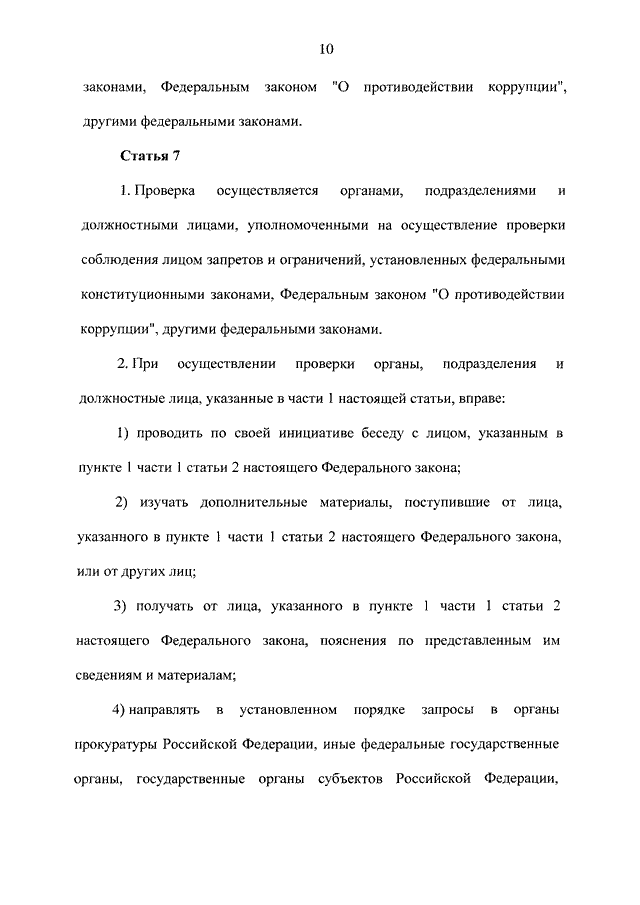 10

законами, Федеральным законом "О противодействии коррупции", другими федеральными законами.

Статья 7

1. Проверка осуществляется органами, подразделениями и должностными лицами, уполномоченными на осуществление проверки соблюдения лицом запретов и ограничений, установленных федеральными конституционными законами, Федеральным законом "О противодействии коррупции", другими федеральными законами.

2. При осуществлении проверки органы, подразделения и должностные лица, указанные в части 1 настоящей статьи, вправе:

1) проводить по своей инициативе беседу с лицом, указанным в пункте 1 части 1 статьи 2 настоящего Федерального закона;

2) изучать дополнительные материалы, поступившие от лица, указанного в пункте 1 части 1 статьи 2 настоящего Федерального закона, или от других лиц;

3) получать от лица, указанного в пункте 1 части 1 статьи 2 настоящего Федерального закона, пояснения по представленным им сведениям и материалам;

4) направлять в установленном порядке запросы в органы прокуратуры Российской Федерации, иные федеральные государственные органы, государственные органы субъектов Российской Федерации,